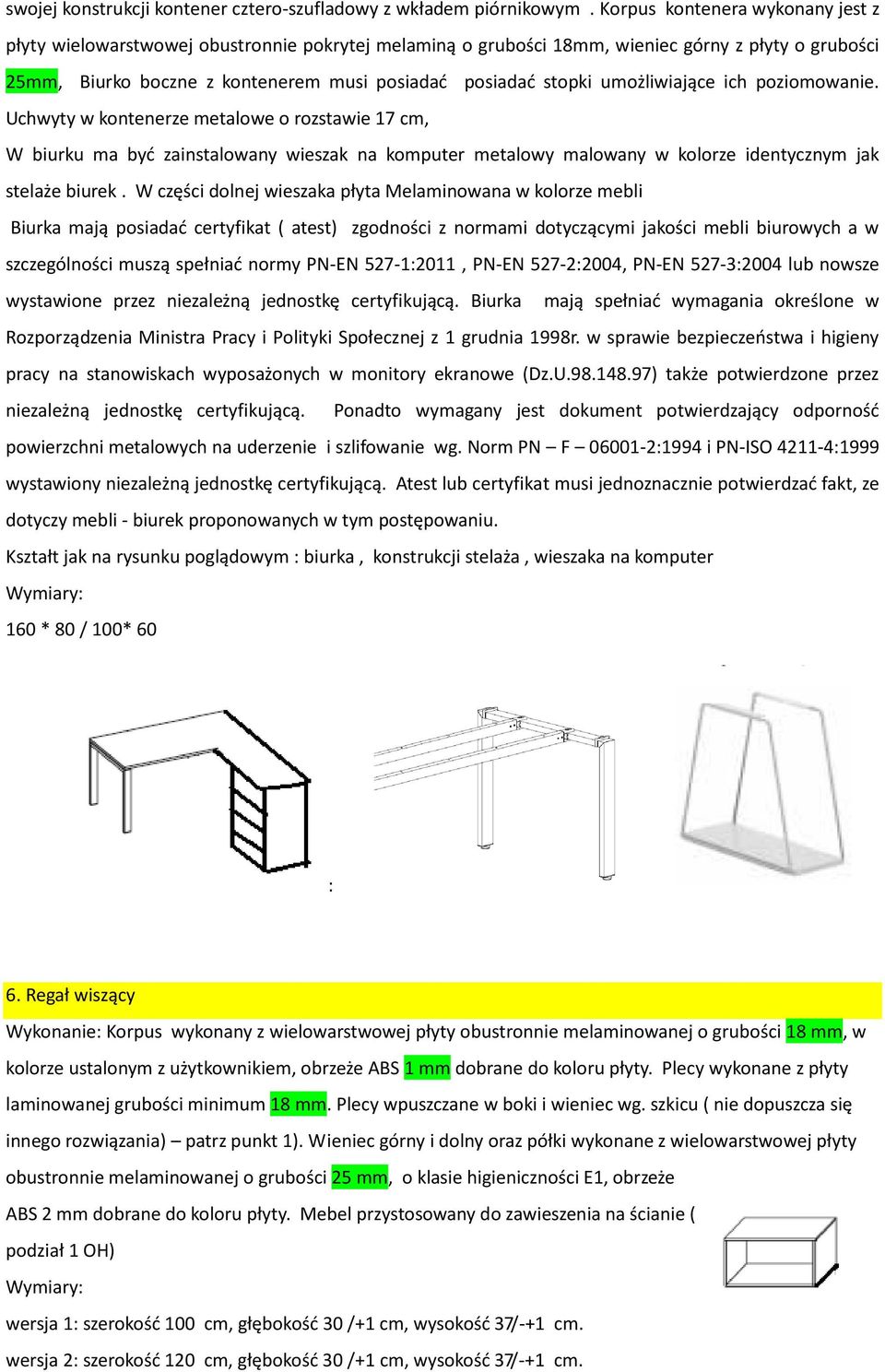 swojej konstrukcji kontener cztero-szufladowy z wkładem piórnikowym . Korpus kontenera wykonany jest z płyty wielowarstwowej obustronnie pokrytej melaminą o grubości 18mm, wieniec górny z płyty o grubości 25mm, Biurko boczne z kontenerem musi posiadać posiadać stopki umożliwiające ich poziomowanie. Uchwyty w kontenerze metalowe o rozstawie 17 cm,

W biurku ma być zainstalowany wieszak na komputer metalowy malowany w kolorze identycznym jak stelaże biurek . W części dolnej wieszaka płyta Melaminowana w kolorze mebli

Biurka mają posiadać certyfikat ( atest) zgodności z normami dotyczącymi jakości mebli biurowych a w szczególności muszą spełniać normy PN-EN 527-1:2011 , PN-EN 527-2:2004, PN-EN 527-3:2004 lub nowsze wystawione przez niezależną jednostkę certyfikującą. Biurka mają spełniać wymagania określone w Rozporządzenia Ministra Pracy i Polityki Społecznej z 1 grudnia 1998r. w sprawie bezpieczeństwa i higieny pracy na stanowiskach wyposażonych w monitory ekranowe (Dz.U.98.148.97) także potwierdzone przez niezależną jednostkę certyfikującą. Ponadto wymagany jest dokument potwierdzający odporność powierzchni metalowych na uderzenie i szlifowanie wg. Norm PN – F – 06001-2:1994 i PN-ISO 4211-4:1999 wystawiony niezależną jednostkę certyfikującą. Atest lub certyfikat musi jednoznacznie potwierdzać fakt, ze dotyczy mebli - biurek proponowanych w tym postępowaniu.

Kształt jak na rysunku poglądowym : biurka , konstrukcji stelaża , wieszaka na komputer

Wymiary:

160 * 80 / 100* 60

:

6. Regał wiszący

Wykonanie: Korpus wykonany z wielowarstwowej płyty obustronnie melaminowanej o grubości 18 mm, w kolorze ustalonym z użytkownikiem, obrzeże ABS 1 mm dobrane do koloru płyty. Plecy wykonane z płyty laminowanej grubości minimum 18 mm. Plecy wpuszczane w boki i wieniec wg. szkicu ( nie dopuszcza się innego rozwiązania) – patrz punkt 1). Wieniec górny i dolny oraz półki wykonane z wielowarstwowej płyty obustronnie melaminowanej o grubości 25 mm, o klasie higieniczności E1, obrzeże ABS 2 mm dobrane do koloru płyty. Mebel przystosowany do zawieszenia na ścianie ( podział 1 OH)

Wymiary:

wersja 1: szerokość 100 cm, głębokość 30 /+1 cm, wysokość 37/-+1 cm.

wersja 2: szerokość 120 cm, głębokość 30 /+1 cm, wysokość 37/-+1 cm.